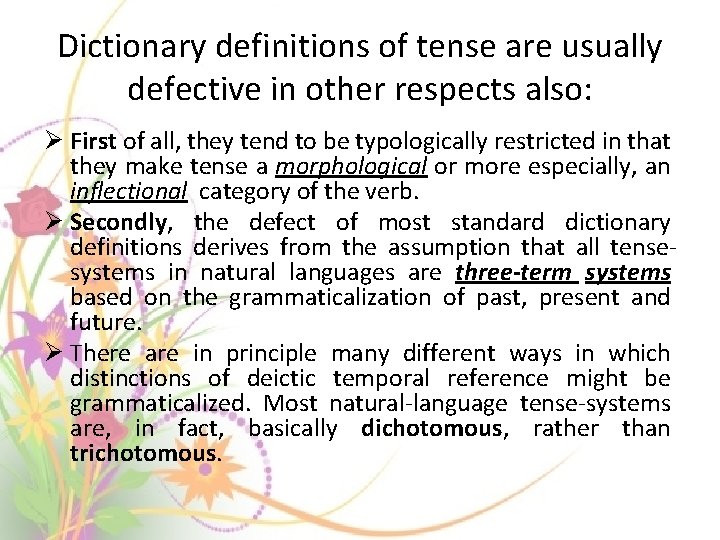 Dictionary definitions of tense are usually defective in other respects also:

➢ First of all, they tend to be typologically restricted in that they make tense a morphological or more especially, an inflectional category of the verb.

➢ Secondly, the defect of most standard dictionary definitions derives from the assumption that all tense-systems in natural languages are three-term systems based on the grammaticalization of past, present and future.

➢ There are in principle many different ways in which distinctions of deictic temporal reference might be grammaticalized. Most natural-language tense-systems are, in fact, basically dichotomous, rather than trichotomous.